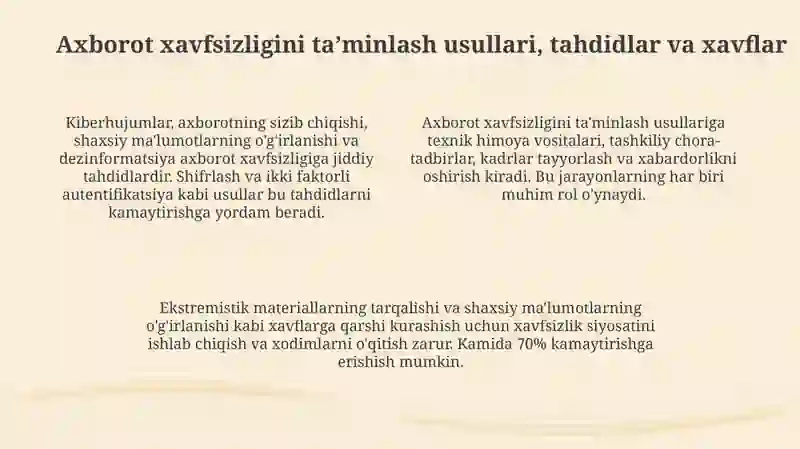 Axborot xavfsizligini ta’minlash usullari, tahdidlar va xavflar

Kiberhujumlar, axborotning sizib chiqishi, shaxsiy ma'lumotlarning o'g'irlanishi va dezinformatsiya axborot xavfsizligiga jiddiy tahdidlardir. Shifrlash va ikki faktorli autentifikatsiya kabi usullar bu tahdidlarni kamaytirishga yordam beradi.

Axborot xavfsizligini ta'minlash usullariga texnik himoya vositalari, tashkiliy chora-tadbirlar, kadrlar tayyorlash va xabardorlikni oshirish kiradi. Bu jarayonlarning har biri muhim rol o'ynaydi.

Ekstremistik materiallarning tarqalishi va shaxsiy ma'lumotlarning o'g'irlanishi kabi xavflarga qarshi kurashish uchun xavfsizlik siyosatini ishlab chiqish va xodimlarni o'qitish zarur. Kamida 70% kamaytirishga erishish mumkin.